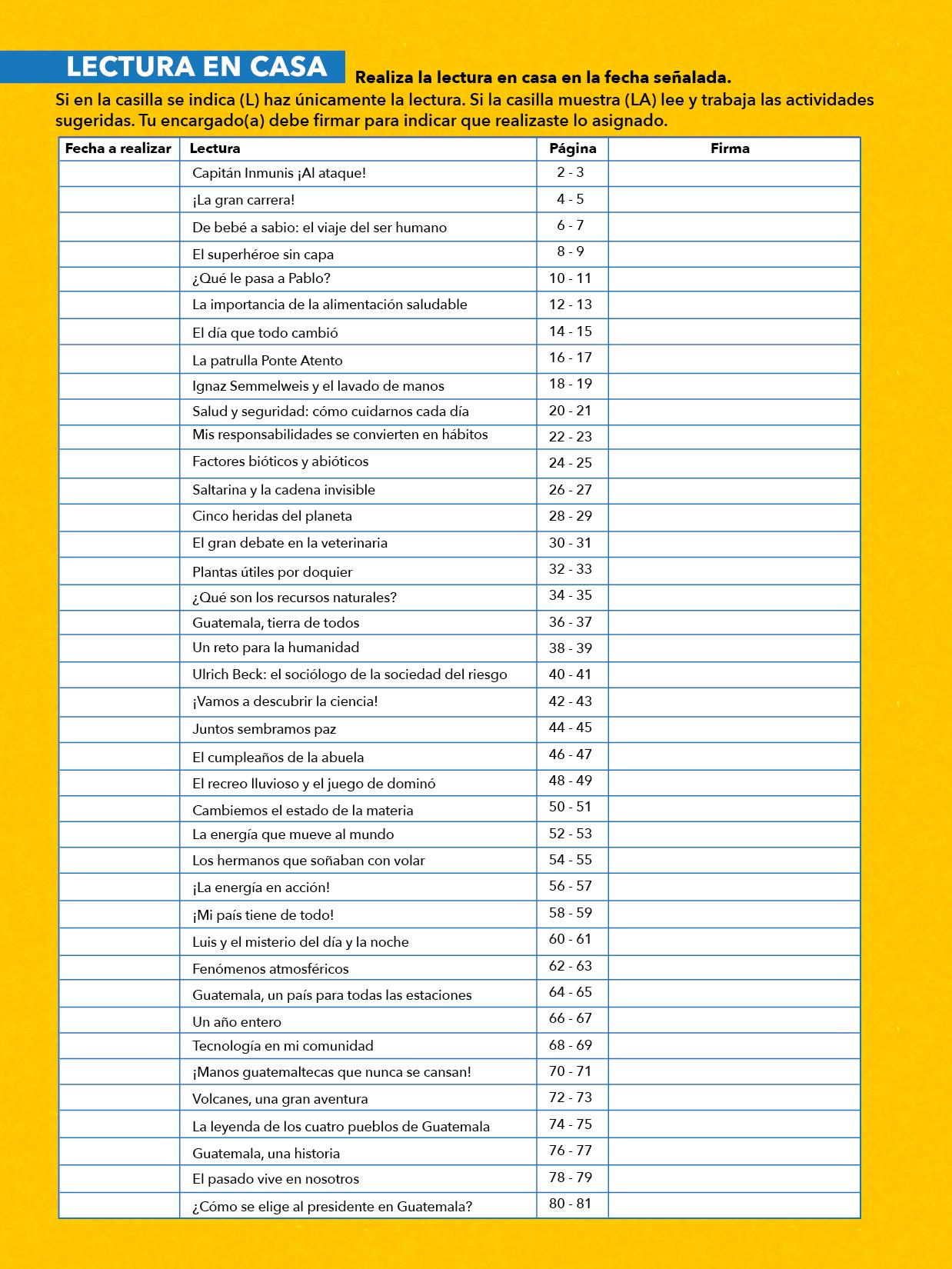 LECTURA EN CASA

Realiza la lectura en casa en la fecha señalada.

Si en la casilla se indica (L) haz únicamente la lectura. Si la casilla muestra (LA) lee y trabaja las actividades sugeridas. Tu encargado(a) debe firmar para indicar que realizaste lo asignado.

| Fecha a realizar | Lectura | Página | Firma |
|---|---|---|---|
| | Capitán Inmunis ¡Al ataque! | 2 - 3 | |
| | ¡La gran carrera! | 4 - 5 | |
| | De bebé a sabio: el viaje del ser humano | 6 - 7 | |
| | El superhéroe sin capa | 8 - 9 | |
| | ¿Qué le pasa a Pablo? | 10 - 11 | |
| | La importancia de la alimentación saludable | 12 - 13 | |
| | El día que todo cambió | 14 - 15 | |
| | La patrulla Ponte Atento | 16 - 17 | |
| | Ignaz Semmelweis y el lavado de manos | 18 - 19 | |
| | Salud y seguridad: cómo cuidarnos cada día | 20 - 21 | |
| | Mis responsabilidades se convierten en hábitos | 22 - 23 | |
| | Factores bióticos y abióticos | 24 - 25 | |
| | Saltarina y la cadena invisible | 26 - 27 | |
| | Cinco heridas del planeta | 28 - 29 | |
| | El gran debate en la veterinaria | 30 - 31 | |
| | Plantas útiles por doquier | 32 - 33 | |
| | ¿Qué son los recursos naturales? | 34 - 35 | |
| | Guatemala, tierra de todos | 36 - 37 | |
| | Un reto para la humanidad | 38 - 39 | |
| | Ulrich Beck: el sociólogo de la sociedad del riesgo | 40 - 41 | |
| | ¡Vamos a descubrir la ciencia! | 42 - 43 | |
| | Juntos sembramos paz | 44 - 45 | |
| | El cumpleaños de la abuela | 46 - 47 | |
| | El recreo lluvioso y el juego de dominó | 48 - 49 | |
| | Cambiemos el estado de la materia | 50 - 51 | |
| | La energía que mueve al mundo | 52 - 53 | |
| | Los hermanos que soñaban con volar | 54 - 55 | |
| | ¡La energía en acción! | 56 - 57 | |
| | ¡Mi país tiene de todo! | 58 - 59 | |
| | Luis y el misterio del día y la noche | 60 - 61 | |
| | Fenómenos atmosféricos | 62 - 63 | |
| | Guatemala, un país para todas las estaciones | 64 - 65 | |
| | Un año entero | 66 - 67 | |
| | Tecnología en mi comunidad | 68 - 69 | |
| | ¡Manos guatemaltecas que nunca se cansan! | 70 - 71 | |
| | Volcanes, una gran aventura | 72 - 73 | |
| | La leyenda de los cuatro pueblos de Guatemala | 74 - 75 | |
| | Guatemala, una historia | 76 - 77 | |
| | El pasado vive en nosotros | 78 - 79 | |
| | ¿Cómo se elige al presidente en Guatemala? | 80 - 81 | |